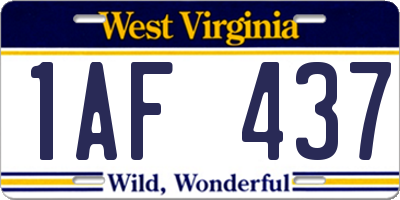 West Virginia

1AF 437

Wild, Wonderful